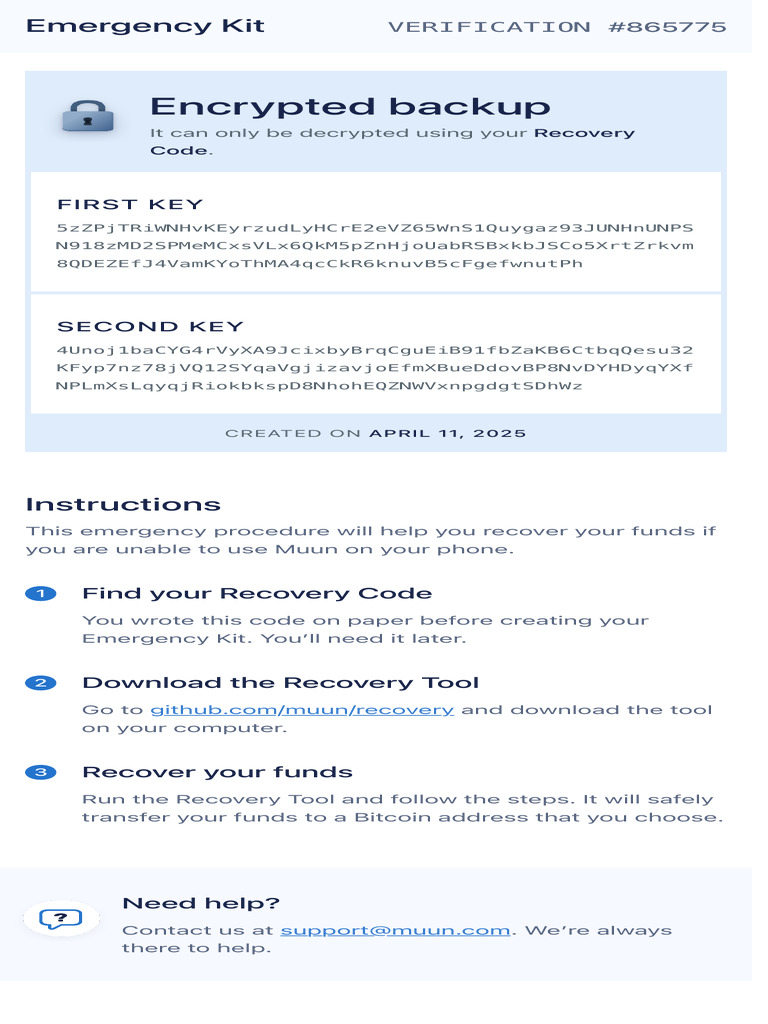 Emergency Kit VERIFICATION #865775

Encrypted backup
It can only be decrypted using your Recovery Code.

FIRST KEY
5zZPjTRiWNHvKEyrzudLyHCrE2eVZ65WnS1Quygaz93JUNHnUNPS
N918zMD2SPMeMCxsVLx6QkM5pZnHjoUabRSBxkbJSCo5XrtZrkvm
8QDEZEfJ4VamKYoThMA4qcCkR6knuvB5cFgefwnutPh

SECOND KEY
4Unoj1baCYG4rVyXA9JcixbyBrqCguEiB91fbZaKB6CtbqQesu32
KFyp7nz78jVQ12SYqaVgjizavjoEfmXBueDdovBP8NvDYHDyqYXf
NPLmXsLqyqjRiokbkspD8NhohEQZNWVxnpgdgtSDhWz

CREATED ON APRIL 11, 2025

Instructions
This emergency procedure will help you recover your funds if you are unable to use Muun on your phone.

1 Find your Recovery Code
You wrote this code on paper before creating your Emergency Kit. You'll need it later.

2 Download the Recovery Tool
Go to github.com/muun/recovery and download the tool on your computer.

3 Recover your funds
Run the Recovery Tool and follow the steps. It will safely transfer your funds to a Bitcoin address that you choose.

Need help?
Contact us at support@muun.com. We're always there to help.